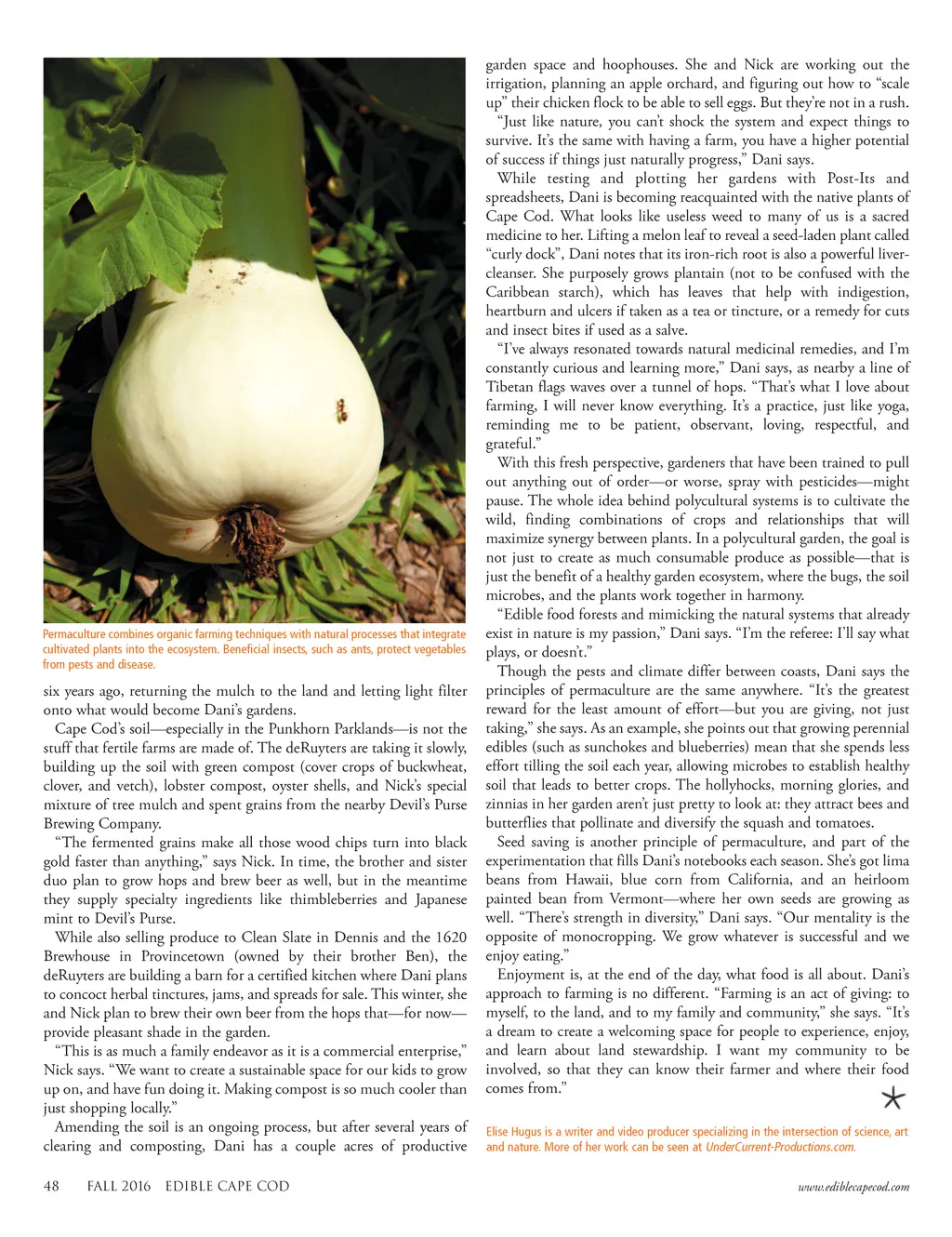 Permaculture combines organic farming techniques with natural processes that integrate cultivated plants into the ecosystem. Beneficial insects, such as ants, protect vegetables from pests and disease.

six years ago, returning the mulch to the land and letting light filter onto what would become Dani's gardens.

Cape Cod's soil—especially in the Punkhorn Parklands—is not the stuff that fertile farms are made of. The deRuyters are taking it slowly, building up the soil with green compost (cover crops of buckwheat, clover, and vetch), lobster compost, oyster shells, and Nick's special mixture of tree mulch and spent grains from the nearby Devil's Purse Brewing Company.

"The fermented grains make all those wood chips turn into black gold faster than anything," says Nick. In time, the brother and sister duo plan to grow hops and brew beer as well, but in the meantime they supply specialty ingredients like thimbleberries and Japanese mint to Devil's Purse.

While also selling produce to Clean Slate in Dennis and the 1620 Brewhouse in Provincetown (owned by their brother Ben), the deRuyters are building a barn for a certified kitchen where Dani plans to concoct herbal tinctures, jams, and spreads for sale. This winter, she and Nick plan to brew their own beer from the hops that—for now—provide pleasant shade in the garden.

"This is as much a family endeavor as it is a commercial enterprise," Nick says. "We want to create a sustainable space for our kids to grow up on, and have fun doing it. Making compost is so much cooler than just shopping locally."

Amending the soil is an ongoing process, but after several years of clearing and composting, Dani has a couple acres of productive garden space and hoophouses. She and Nick are working out the irrigation, planning an apple orchard, and figuring out how to "scale up" their chicken flock to be able to sell eggs. But they're not in a rush.

"Just like nature, you can't shock the system and expect things to survive. It's the same with having a farm, you have a higher potential of success if things just naturally progress," Dani says.

While testing and plotting her gardens with Post-Its and spreadsheets, Dani is becoming reacquainted with the native plants of Cape Cod. What looks like useless weed to many of us is a sacred medicine to her. Lifting a melon leaf to reveal a seed-laden plant called "curly dock", Dani notes that its iron-rich root is also a powerful liver-cleanser. She purposely grows plantain (not to be confused with the Caribbean starch), which has leaves that help with indigestion, heartburn and ulcers if taken as a tea or tincture, or a remedy for cuts and insect bites if used as a salve.

"I've always resonated towards natural medicinal remedies, and I'm constantly curious and learning more," Dani says, as nearby a line of Tibetan flags waves over a tunnel of hops. "That's what I love about farming, I will never know everything. It's a practice, just like yoga, reminding me to be patient, observant, loving, respectful, and grateful."

With this fresh perspective, gardeners that have been trained to pull out anything out of order—or worse, spray with pesticides—might pause. The whole idea behind polycultural systems is to cultivate the wild, finding combinations of crops and relationships that will maximize synergy between plants. In a polycultural garden, the goal is not just to create as much consumable produce as possible—that is just the benefit of a healthy garden ecosystem, where the bugs, the soil microbes, and the plants work together in harmony.

"Edible food forests and mimicking the natural systems that already exist in nature is my passion," Dani says. "I'm the referee: I'll say what plays, or doesn't."

Though the pests and climate differ between coasts, Dani says the principles of permaculture are the same anywhere. "It's the greatest reward for the least amount of effort—but you are giving, not just taking," she says. As an example, she points out that growing perennial edibles (such as sunchokes and blueberries) mean that she spends less effort tilling the soil each year, allowing microbes to establish healthy soil that leads to better crops. The hollyhocks, morning glories, and zinnias in her garden aren't just pretty to look at: they attract bees and butterflies that pollinate and diversify the squash and tomatoes.

Seed saving is another principle of permaculture, and part of the experimentation that fills Dani's notebooks each season. She's got lima beans from Hawaii, blue corn from California, and an heirloom painted bean from Vermont—where her own seeds are growing as well. "There's strength in diversity," Dani says. "Our mentality is the opposite of monocropping. We grow whatever is successful and we enjoy eating."

Enjoyment is, at the end of the day, what food is all about. Dani's approach to farming is no different. "Farming is an act of giving: to myself, to the land, and to my family and community," she says. "It's a dream to create a welcoming space for people to experience, enjoy, and learn about land stewardship. I want my community to be involved, so that they can know their farmer and where their food comes from."

Elise Hugus is a writer and video producer specializing in the intersection of science, art and nature. More of her work can be seen at UnderCurrent-Productions.com.

48 FALL 2016 EDIBLE CAPE COD

www.ediblecapecod.com